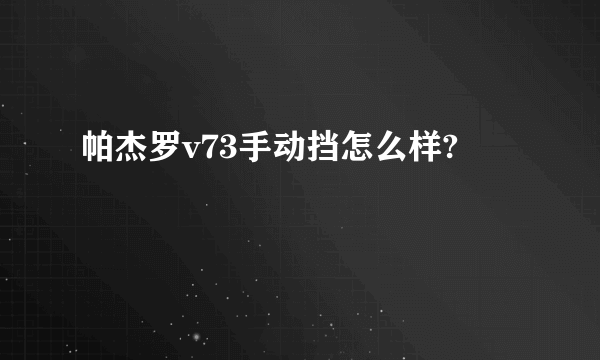 帕杰罗v73手动挡怎么样?